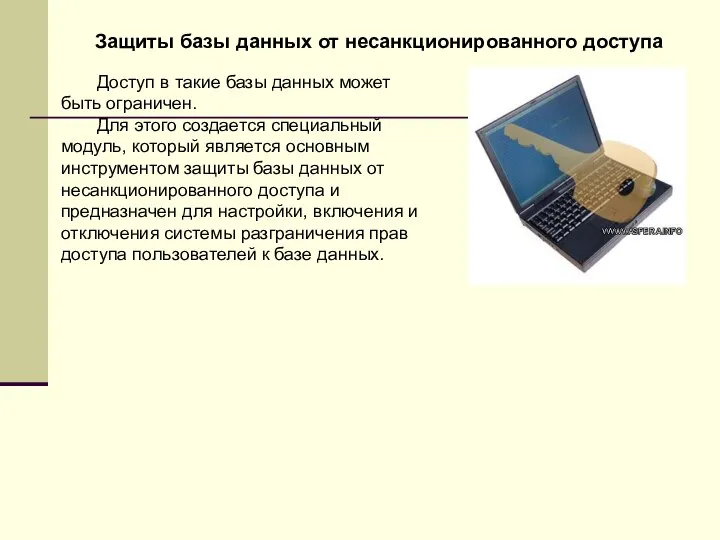 Защиты базы данных от несанкционированного доступа

Доступ в такие базы данных может быть ограничен.

Для этого создается специальный модуль, который является основным инструментом защиты базы данных от несанкционированного доступа и предназначен для настройки, включения и отключения системы разграничения прав доступа пользователей к базе данных.

WWW.SFERA.INFO